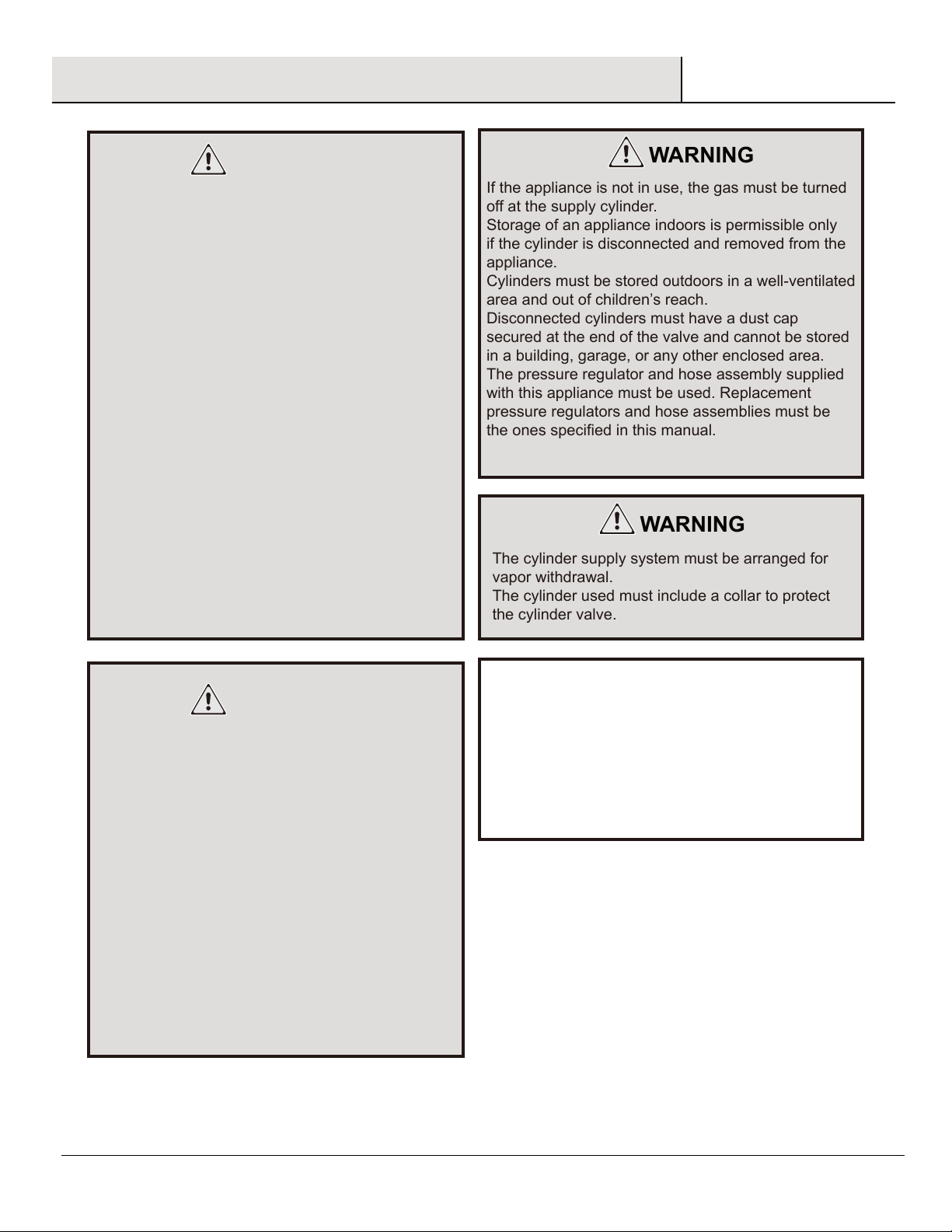 WARNING

If the appliance is not in use, the gas must be turned off at the supply cylinder.
Storage of an appliance indoors is permissible only if the cylinder is disconnected and removed from the appliance.
Cylinders must be stored outdoors in a well-ventilated area and out of children's reach.
Disconnected cylinders must have a dust cap secured at the end of the valve and cannot be stored in a building, garage, or any other enclosed area.
The pressure regulator and hose assembly supplied with this appliance must be used. Replacement pressure regulators and hose assemblies must be the ones specified in this manual.

WARNING

The cylinder supply system must be arranged for vapor withdrawal.
The cylinder used must include a collar to protect the cylinder valve.